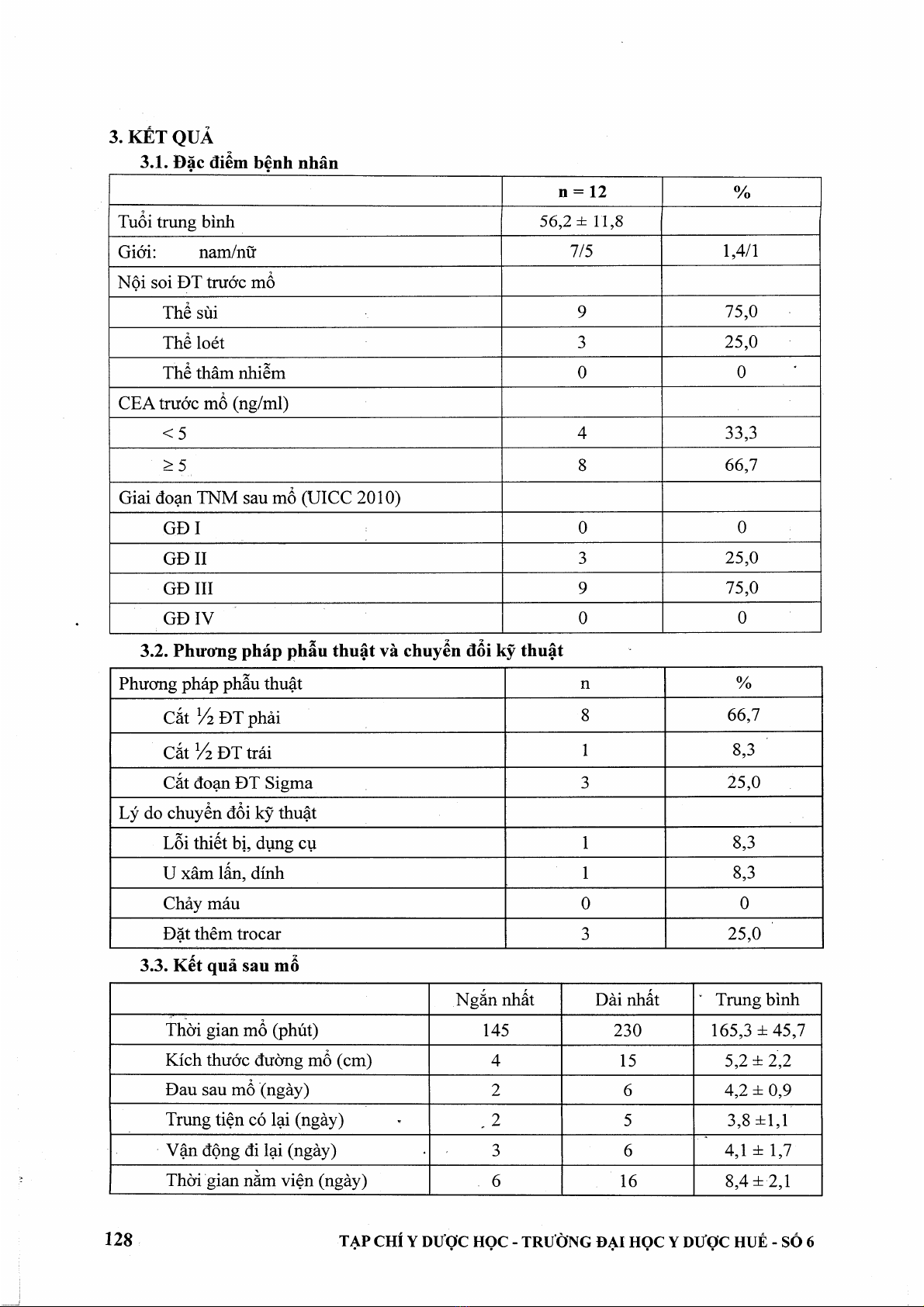 3. KẾT QUẢ

3.1. Đặc điểm bệnh nhân

| | n = 12 | % |
|---|---|---|
| Tuổi trung bình | 56,2 ± 11,8 | |
| Giới: nam/nữ | 7/5 | 1,4/1 |
| Nội soi ĐT trước mổ | | |
| Thể sùi | 9 | 75,0 |
| Thể loét | 3 | 25,0 |
| Thể thâm nhiễm | 0 | 0 |
| CEA trước mổ (ng/ml) | | |
| < 5 | 4 | 33,3 |
| ≥ 5 | 8 | 66,7 |
| Giai đoạn TNM sau mổ (UICC 2010) | | |
| GĐ I | 0 | 0 |
| GĐ II | 3 | 25,0 |
| GĐ III | 9 | 75,0 |
| GĐ IV | 0 | 0 |

3.2. Phương pháp phẫu thuật và chuyển đổi kỹ thuật

| Phương pháp phẫu thuật | n | % |
|---|---|---|
| Cắt ½ ĐT phải | 8 | 66,7 |
| Cắt ½ ĐT trái | 1 | 8,3 |
| Cắt đoạn ĐT Sigma | 3 | 25,0 |
| Lý do chuyển đổi kỹ thuật | | |
| Lỗi thiết bị, dụng cụ | 1 | 8,3 |
| U xâm lấn, dính | 1 | 8,3 |
| Chảy máu | 0 | 0 |
| Đặt thêm trocar | 3 | 25,0 |

3.3. Kết quả sau mổ

| | Ngắn nhất | Dài nhất | Trung bình |
|---|---|---|---|
| Thời gian mổ (phút) | 145 | 230 | 165,3 ± 45,7 |
| Kích thước đường mổ (cm) | 4 | 15 | 5,2 ± 2,2 |
| Đau sau mổ (ngày) | 2 | 6 | 4,2 ± 0,9 |
| Trung tiện có lại (ngày) | 2 | 5 | 3,8 ±1,1 |
| Vận động đi lại (ngày) | 3 | 6 | 4,1 ± 1,7 |
| Thời gian nằm viện (ngày) | 6 | 16 | 8,4 ± 2,1 |

128 TẠP CHÍ Y DƯỢC HỌC - TRƯỜNG ĐẠI HỌC Y DƯỢC HUẾ - SỐ 6